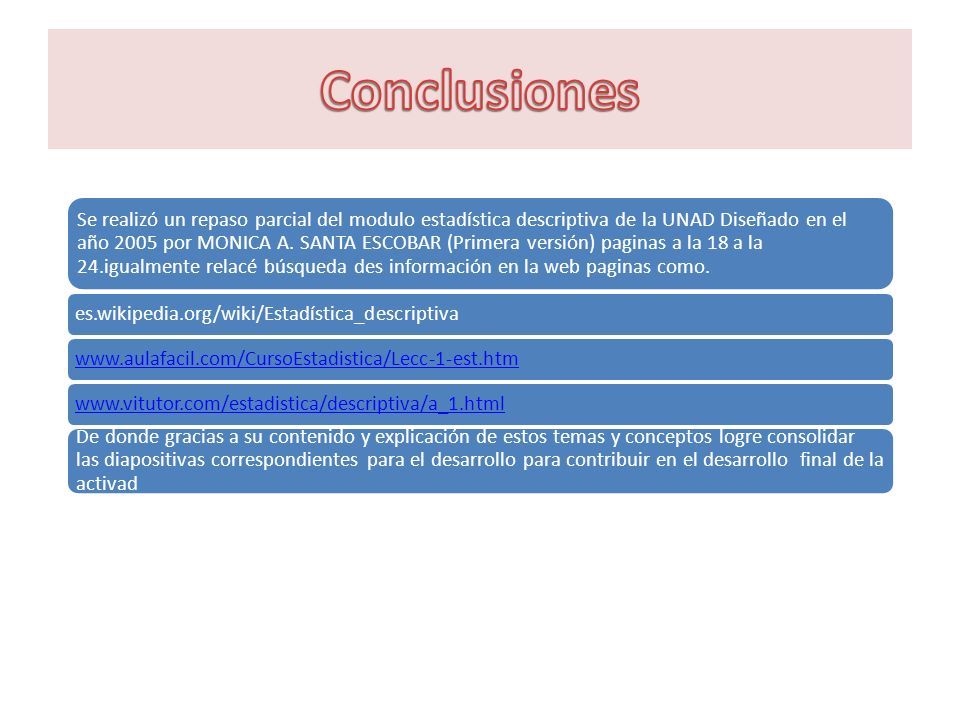 Conclusiones

Se realizó un repaso parcial del modulo estadística descriptiva de la UNAD Diseñado en el año 2005 por MONICA A. SANTA ESCOBAR (Primera versión) paginas a la 18 a la 24.igualmente relacé búsqueda des información en la web paginas como.

es.wikipedia.org/wiki/Estadística_descriptiva

www.aulafacil.com/CursoEstadistica/Lecc-1-est.htm

www.vitutor.com/estadistica/descriptiva/a_1.html

De donde gracias a su contenido y explicación de estos temas y conceptos logre consolidar las diapositivas correspondientes para el desarrollo para contribuir en el desarrollo final de la activad